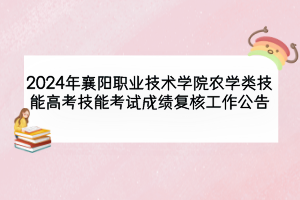 2024年襄阳职业技术学院农学类技能高考技能考试成绩复核工作公告